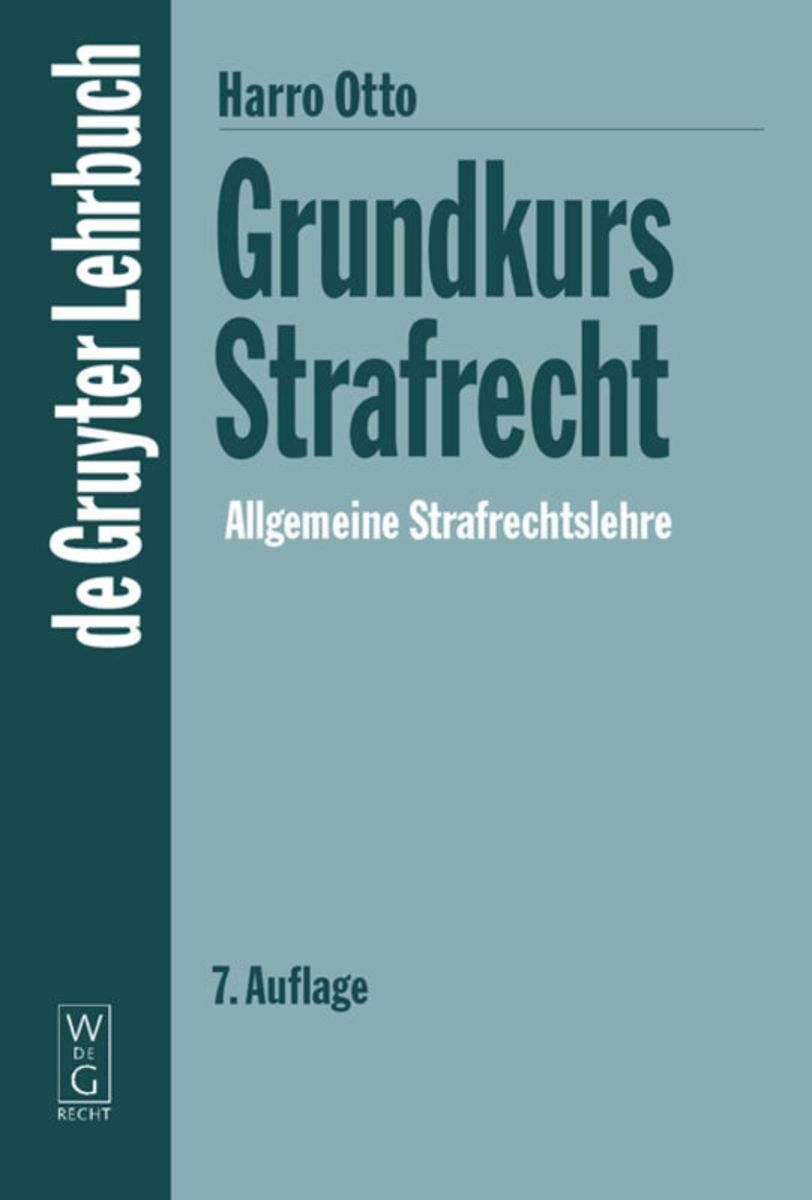 de Gruyter Lehrbuch

Harro Otto

Grundkurs Strafrecht

Allgemeine Strafrechtslehre

7. Auflage

W DE G

RECHT